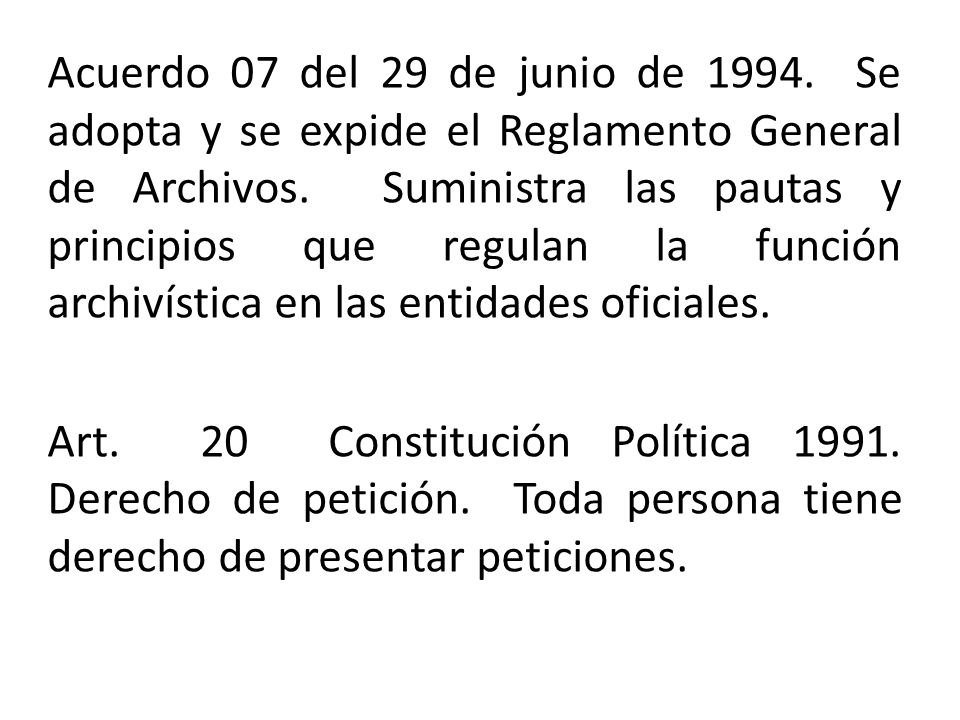 Acuerdo 07 del 29 de junio de 1994. Se adopta y se expide el Reglamento General de Archivos. Suministra las pautas y principios que regulan la función archivística en las entidades oficiales.

Art. 20 Constitución Política 1991. Derecho de petición. Toda persona tiene derecho de presentar peticiones.